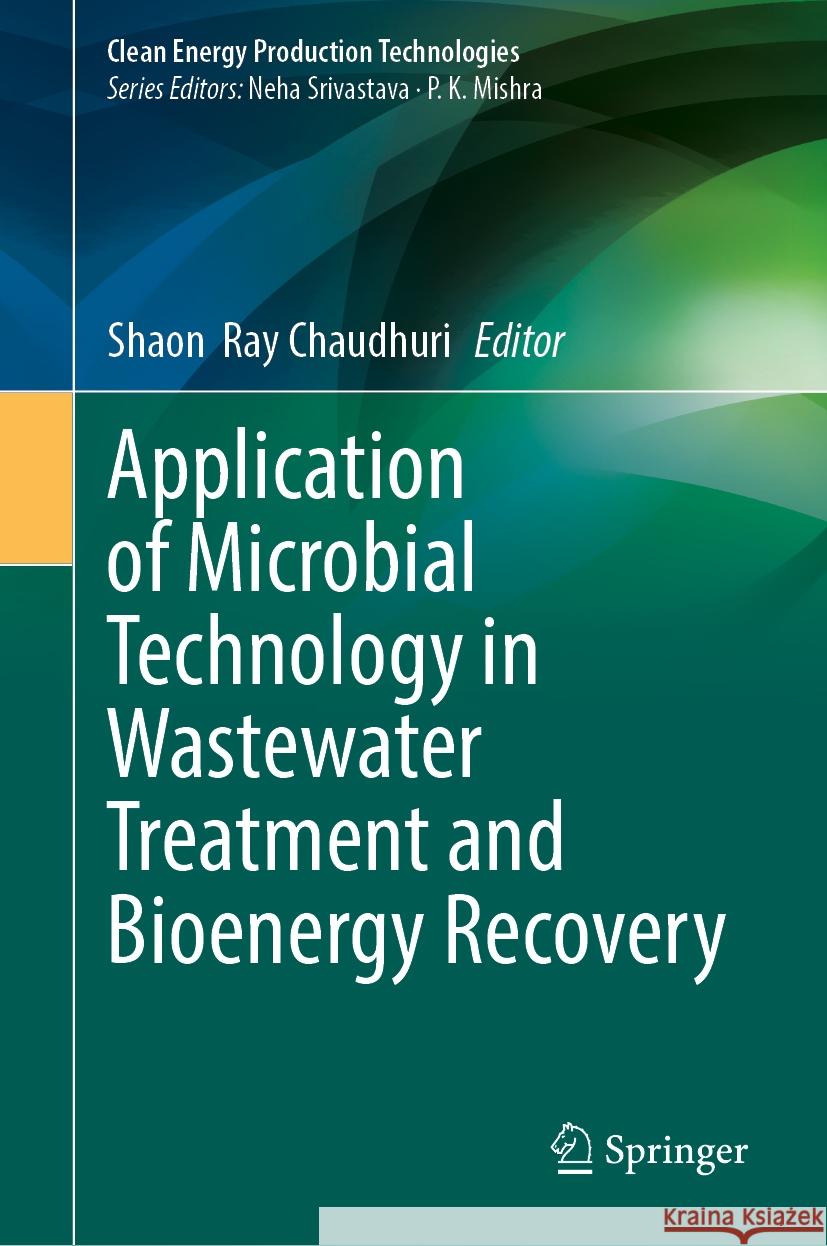 Clean Energy Production Technologies
Series Editors: Neha Srivastava · P. K. Mishra

Shaon Ray Chaudhuri Editor

Application of Microbial Technology in Wastewater Treatment and Bioenergy Recovery

Springer